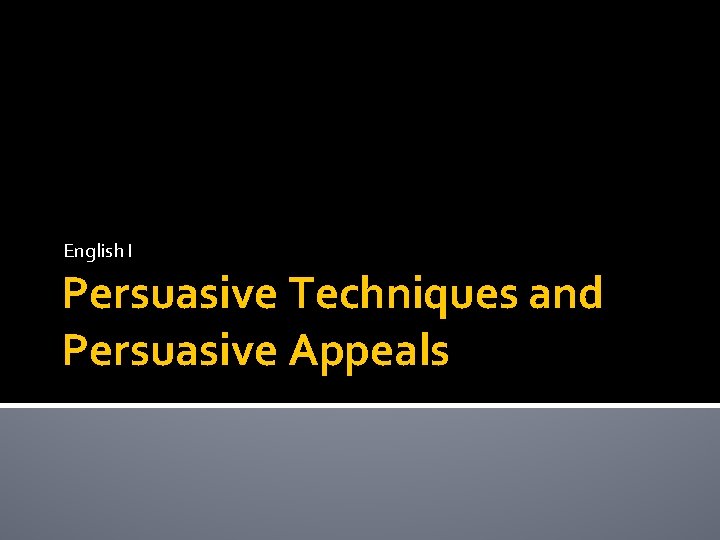 English I

Persuasive Techniques and Persuasive Appeals